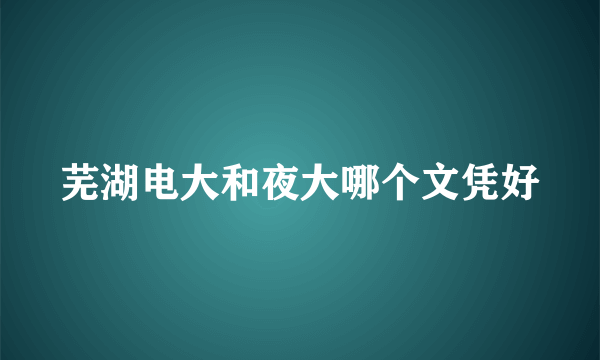 芜湖电大和夜大哪个文凭好